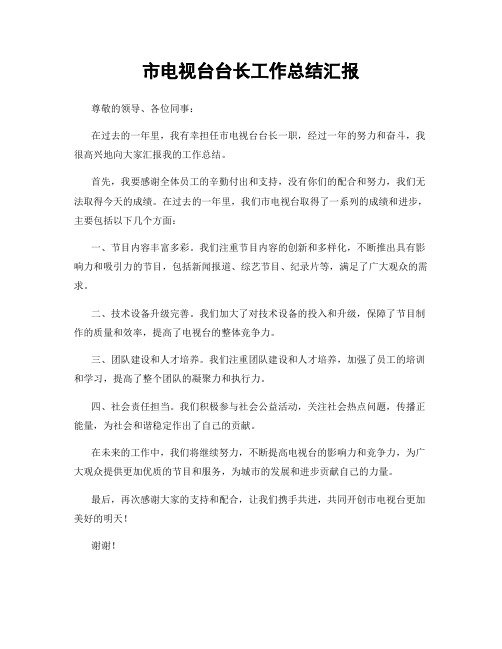 市电视台台长工作总结汇报

尊敬的领导、各位同事：

在过去的一年里，我有幸担任市电视台台长一职，经过一年的努力和奋斗，我很高兴地向大家汇报我的工作总结。

首先，我要感谢全体员工的辛勤付出和支持，没有你们的配合和努力，我们无法取得今天的成绩。在过去的一年里，我们市电视台取得了一系列的成绩和进步，主要包括以下几个方面：

一、节目内容丰富多彩。我们注重节目内容的创新和多样化，不断推出具有影响力和吸引力的节目，包括新闻报道、综艺节目、纪录片等，满足了广大观众的需求。

二、技术设备升级完善。我们加大了对技术设备的投入和升级，保障了节目制作的质量和效率，提高了电视台的整体竞争力。

三、团队建设和人才培养。我们注重团队建设和人才培养，加强了员工的培训和学习，提高了整个团队的凝聚力和执行力。

四、社会责任担当。我们积极参与社会公益活动，关注社会热点问题，传播正能量，为社会和谐稳定作出了自己的贡献。

在未来的工作中，我们将继续努力，不断提高电视台的影响力和竞争力，为广大观众提供更加优质的节目和服务，为城市的发展和进步贡献自己的力量。

最后，再次感谢大家的支持和配合，让我们携手共进，共同开创市电视台更加美好的明天！

谢谢！